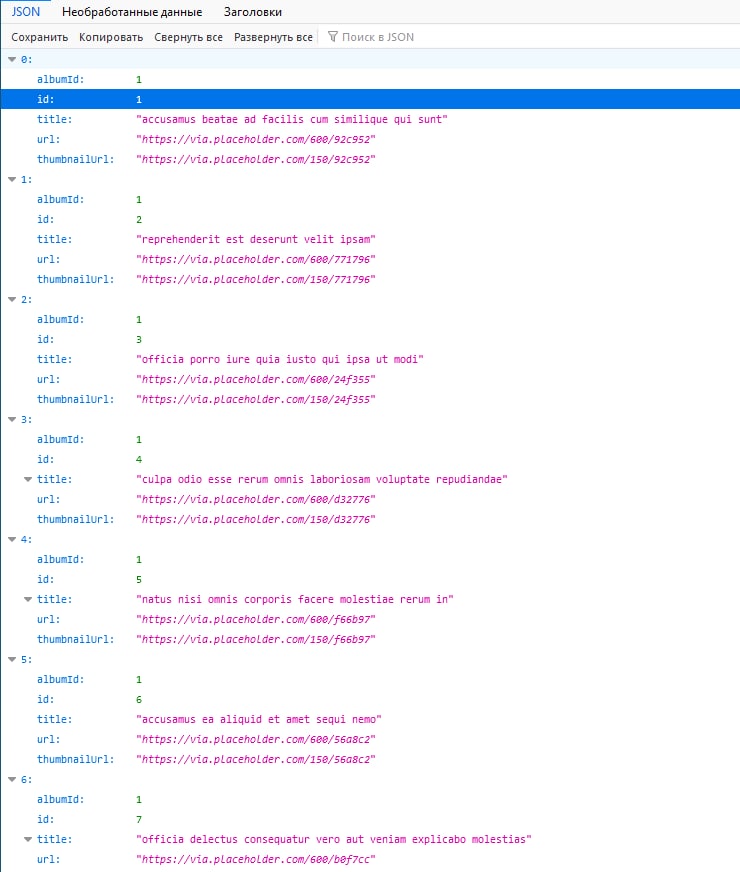 JSON Необработанные данные Заголовки

Сохранить Копировать Свернуть все Развернуть все Поиск в JSON

0:
albumId: 1
id: 1
title: "accusamus beatae ad facilis cum similique qui sunt"
url: "https://via.placeholder.com/600/92c952"
thumbnailUrl: "https://via.placeholder.com/150/92c952"
1:
albumId: 1
id: 2
title: "reprehenderit est deserunt velit ipsam"
url: "https://via.placeholder.com/600/771796"
thumbnailUrl: "https://via.placeholder.com/150/771796"
2:
albumId: 1
id: 3
title: "officia porro iure quia iusto qui ipsa ut modi"
url: "https://via.placeholder.com/600/24f355"
thumbnailUrl: "https://via.placeholder.com/150/24f355"
3:
albumId: 1
id: 4
title: "culpa odio esse rerum omnis laboriosam voluptate repudiandae"
url: "https://via.placeholder.com/600/d32776"
thumbnailUrl: "https://via.placeholder.com/150/d32776"
4:
albumId: 1
id: 5
title: "natus nisi omnis corporis facere molestiae rerum in"
url: "https://via.placeholder.com/600/f66b97"
thumbnailUrl: "https://via.placeholder.com/150/f66b97"
5:
albumId: 1
id: 6
title: "accusamus ea aliquid et amet sequi nemo"
url: "https://via.placeholder.com/600/56a8c2"
thumbnailUrl: "https://via.placeholder.com/150/56a8c2"
6:
albumId: 1
id: 7
title: "officia delectus consequatur vero aut veniam explicabo molestias"
url: "https://via.placeholder.com/600/b0f7cc"